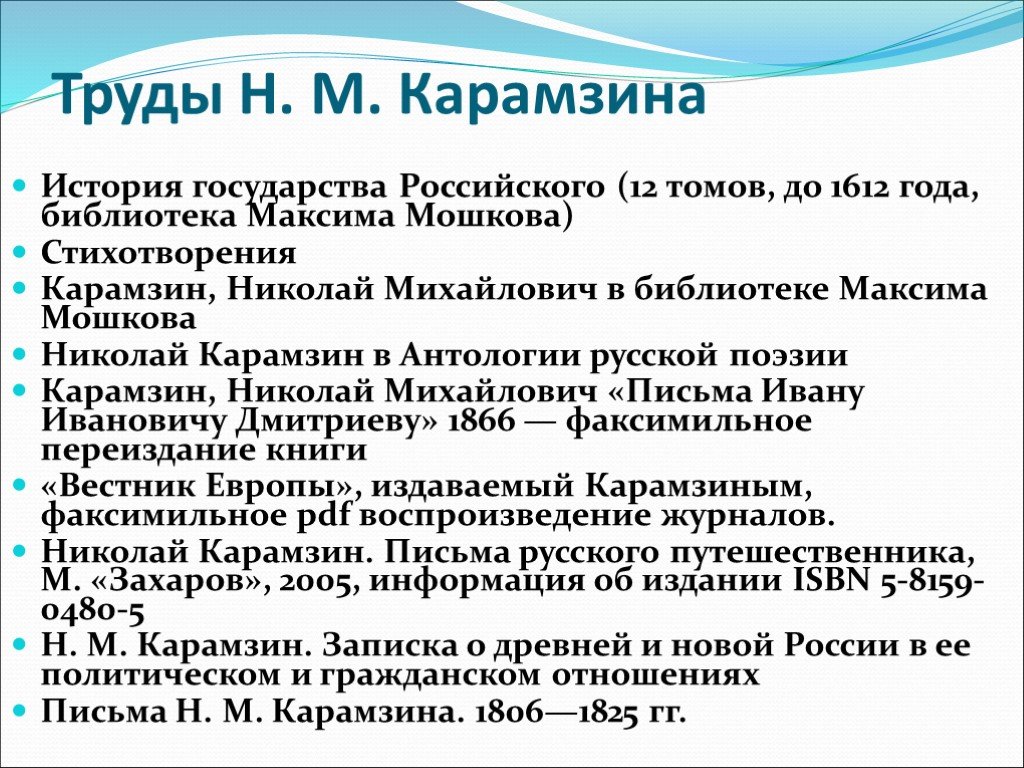 Труды Н. М. Карамзина

История государства Российского (12 томов, до 1612 года, библиотека Максима Мошкова)
Стихотворения
Карамзин, Николай Михайлович в библиотеке Максима Мошкова
Николай Карамзин в Антологии русской поэзии
Карамзин, Николай Михайлович «Письма Ивану Ивановичу Дмитриеву» 1866 — факсимильное переиздание книги
«Вестник Европы», издаваемый Карамзиным, факсимильное pdf воспроизведение журналов.
Николай Карамзин. Письма русского путешественника, М. «Захаров», 2005, информация об издании ISBN 5-8159-0480-5
Н. М. Карамзин. Записка о древней и новой России в ее политическом и гражданском отношениях
Письма Н. М. Карамзина. 1806—1825 гг.